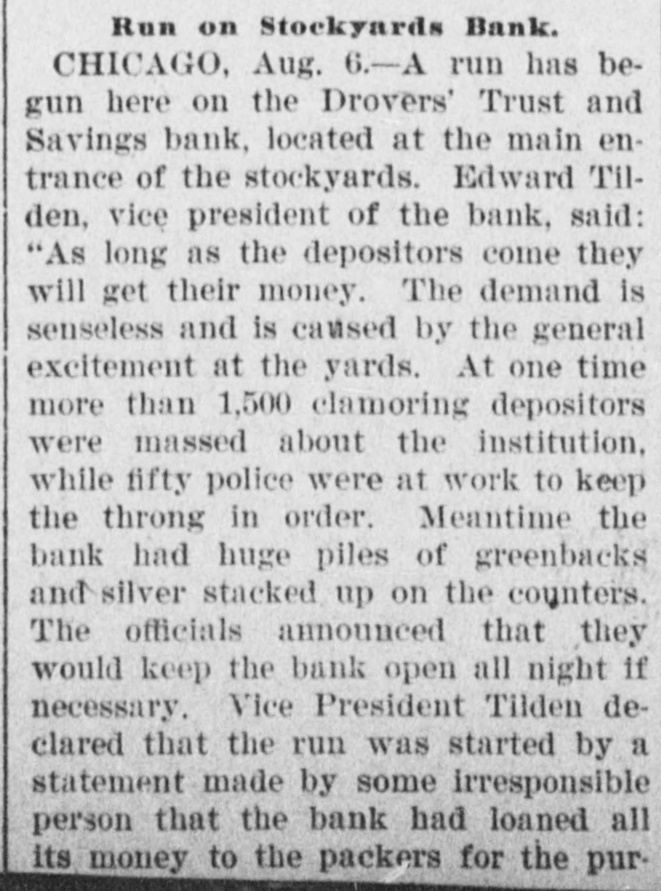 Run on Stockyards Bank.

CHICAGO, Aug. 6.—A run has begun here on the Drovers' Trust and Savings bank, located at the main entrance of the stockyards. Edward Tilden, vice president of the bank, said: "As long as the depositors come they will get their money. The demand is senseless and is caused by the general excitement at the yards. At one time more than 1,500 clamoring depositors were massed about the institution, while fifty police were at work to keep the throng in order. Meantime the bank had huge piles of greenbacks and silver stacked up on the counters. The officials announced that they would keep the bank open all night if necessary. Vice President Tilden declared that the run was started by a statement made by some irresponsible person that the bank had loaned all its money to the packers for the pur-